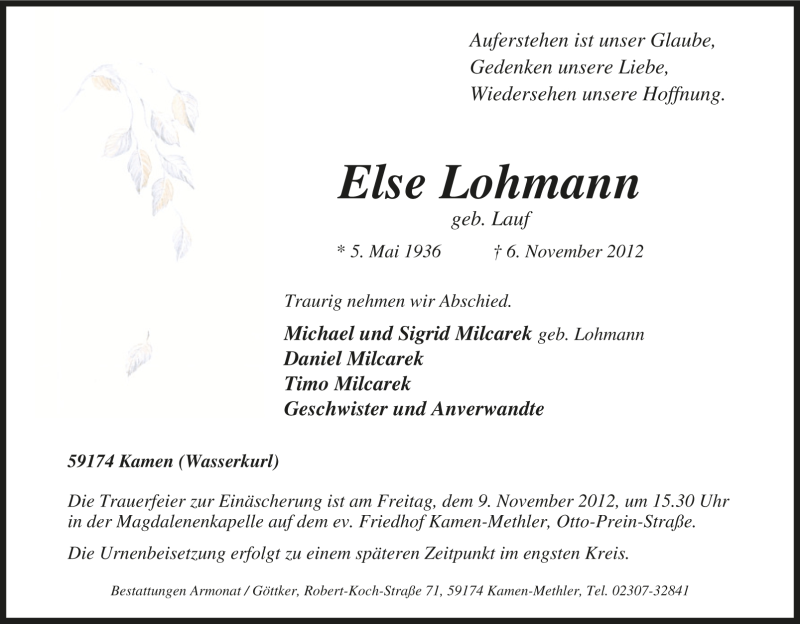 Auferstehen ist unser Glaube,
Gedenken unsere Liebe,
Wiedersehen unsere Hoffnung.

Else Lohmann
geb. Lauf

* 5. Mai 1936 † 6. November 2012

Traurig nehmen wir Abschied.

Michael und Sigrid Milcarek geb. Lohmann
Daniel Milcarek
Timo Milcarek
Geschwister und Anverwandte

59174 Kamen (Wasserkurl)

Die Trauerfeier zur Einäscherung ist am Freitag, dem 9. November 2012, um 15.30 Uhr in der Magdalenenkapelle auf dem ev. Friedhof Kamen-Methler, Otto-Prein-Straße.

Die Urnenbeisetzung erfolgt zu einem späteren Zeitpunkt im engsten Kreis.

Bestattungen Armonat / Göttker, Robert-Koch-Straße 71, 59174 Kamen-Methler, Tel. 02307-32841